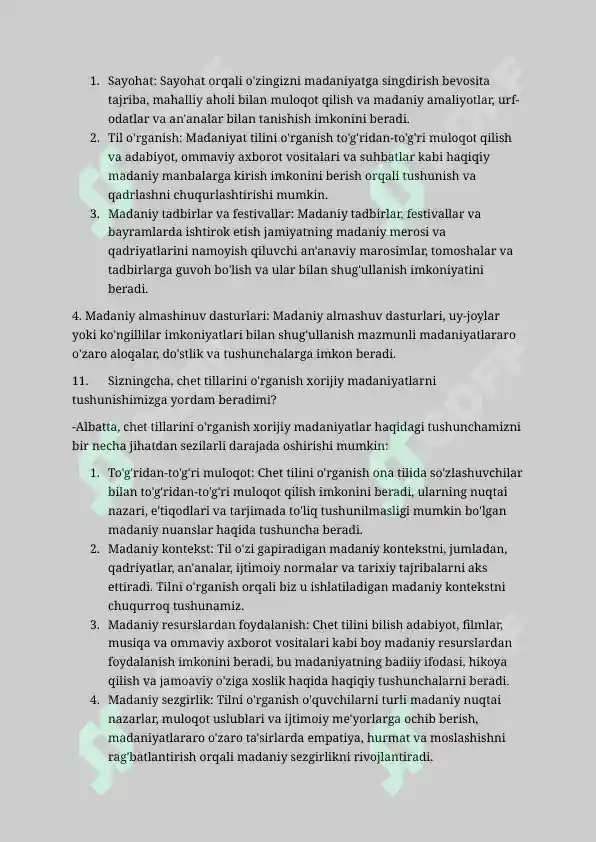 1. Sayohat: Sayohat orqali o'zingizni madaniyatga singdirish bevosita tajriba, mahalliy aholi bilan muloqot qilish va madaniy amaliyotlar, urf-odatlar va an'analar bilan tanishish imkonini beradi.
2. Til o'rganish: Madaniyat tilini o'rganish to'g'ridan-to'g'ri muloqot qilish va adabiyot, ommaviy axborot vositalari va suhbatlar kabi haqiqiy madaniy manbalarga kirish imkonini berish orqali tushunish va qadrlashni chuqurlashtirishi mumkin.
3. Madaniy tadbirlar va festivallar: Madaniy tadbirlar, festivallar va bayramlarda ishtirok etish jamiyatning madaniy merosi va qadriyatlarini namoyish qiluvchi an'anaviy marosimlar, tomoshalar va tadbirlarga guvoh bo'lish va ular bilan shug'ullanish imkoniyatini beradi.

4. Madaniy almashinuv dasturlari: Madaniy almashuv dasturlari, uy-joylar yoki ko'ngillilar imkoniyatlari bilan shug'ullanish mazmunli madaniyatlararo o'zaro aloqalar, do'stlik va tushunchalarga imkon beradi.

11. Sizningcha, chet tillarini o'rganish xorijiy madaniyatlarni tushunishimizga yordam beradimi?

-Albatta, chet tillarini o'rganish xorijiy madaniyatlar haqidagi tushunchamizni bir necha jihatdan sezilarli darajada oshirishi mumkin:

1. To'g'ridan-to'g'ri muloqot: Chet tilini o'rganish ona tilida so'zlashuvchilar bilan to'g'ridan-to'g'ri muloqot qilish imkonini beradi, ularning nuqtai nazari, e'tiqodlari va tarjimada to'liq tushunilmasligi mumkin bo'lgan madaniy nuanslar haqida tushuncha beradi.
2. Madaniy kontekst: Til o'zi gapiradigan madaniy kontekstni, jumladan, qadriyatlar, an'analar, ijtimoiy normalar va tarixiy tajribalarni aks ettiradi. Tilni o'rganish orqali biz u ishlatiladigan madaniy kontekstni chuqurroq tushunamiz.
3. Madaniy resurslardan foydalanish: Chet tilini bilish adabiyot, filmlar, musiqa va ommaviy axborot vositalari kabi boy madaniy resurslardan foydalanish imkonini beradi, bu madaniyatning badiiy ifodasi, hikoya qilish va jamoaviy o'ziga xoslik haqida haqiqiy tushunchalarni beradi.
4. Madaniy sezgirlik: Tilni o'rganish o'quvchilarni turli madaniy nuqtai nazarlar, muloqot uslublari va ijtimoiy me'yorlarga ochib berish, madaniyatlararo o'zaro ta'sirlarda empatiya, hurmat va moslashishni rag'batlantirish orqali madaniy sezgirlikni rivojlantiradi.